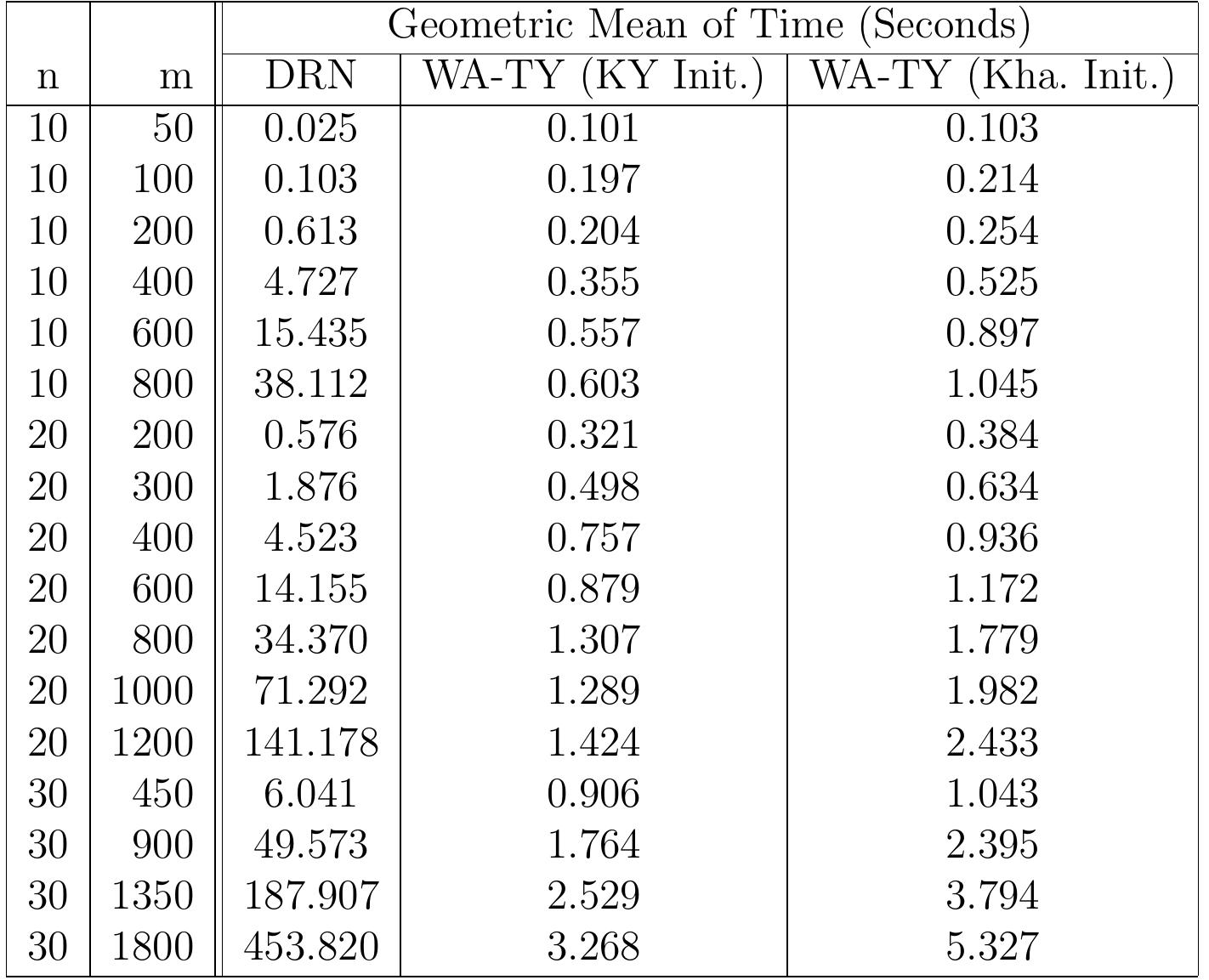 | | | Geometric Mean of Time (Seconds) | | |
|---|---|---|---|---|
| n | m | DRN | WA-TY (KY Init.) | WA-TY (Kha. Init.) |
| 10 | 50 | 0.025 | 0.101 | 0.103 |
| 10 | 100 | 0.103 | 0.197 | 0.214 |
| 10 | 200 | 0.613 | 0.204 | 0.254 |
| 10 | 400 | 4.727 | 0.355 | 0.525 |
| 10 | 600 | 15.435 | 0.557 | 0.897 |
| 10 | 800 | 38.112 | 0.603 | 1.045 |
| 20 | 200 | 0.576 | 0.321 | 0.384 |
| 20 | 300 | 1.876 | 0.498 | 0.634 |
| 20 | 400 | 4.523 | 0.757 | 0.936 |
| 20 | 600 | 14.155 | 0.879 | 1.172 |
| 20 | 800 | 34.370 | 1.307 | 1.779 |
| 20 | 1000 | 71.292 | 1.289 | 1.982 |
| 20 | 1200 | 141.178 | 1.424 | 2.433 |
| 30 | 450 | 6.041 | 0.906 | 1.043 |
| 30 | 900 | 49.573 | 1.764 | 2.395 |
| 30 | 1350 | 187.907 | 2.529 | 3.794 |
| 30 | 1800 | 453.820 | 3.268 | 5.327 |